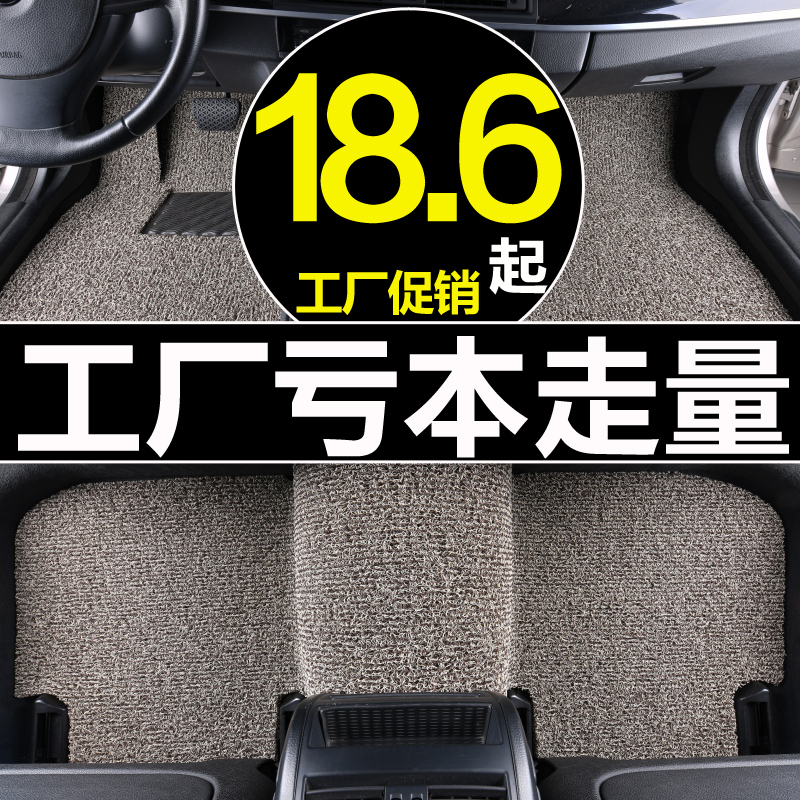 18.6
起
工厂促销

工厂亏本走量